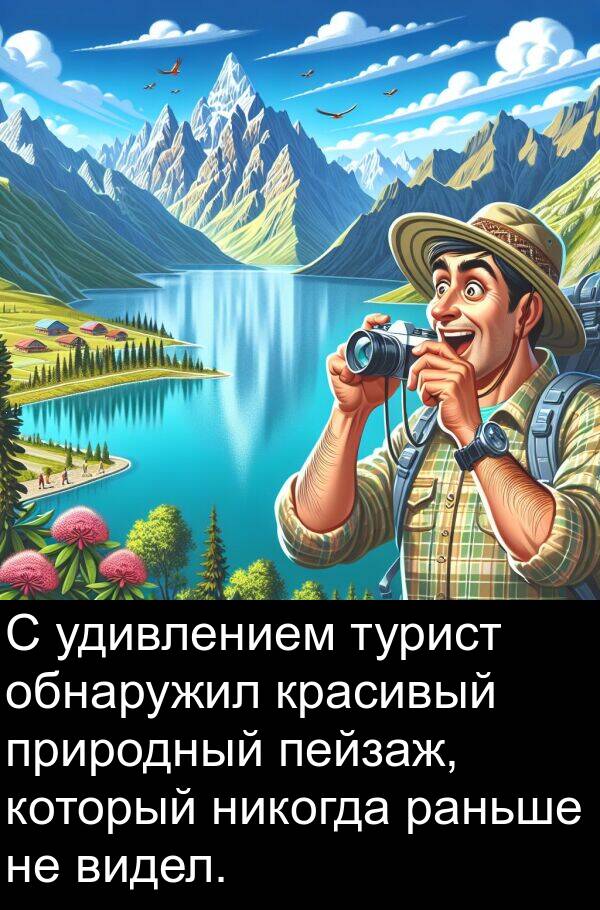 С удивлением турист обнаружил красивый природный пейзаж, который никогда раньше не видел.